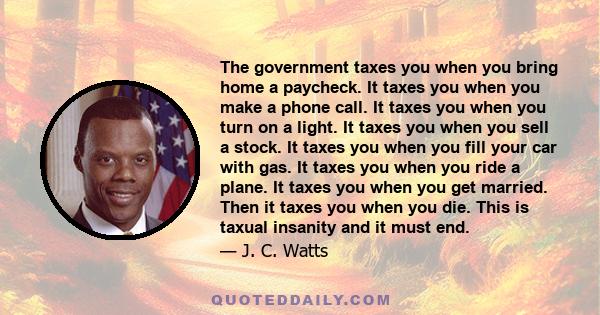 The government taxes you when you bring home a paycheck. It taxes you when you make a phone call. It taxes you when you turn on a light. It taxes you when you sell a stock. It taxes you when you fill your car with gas. It taxes you when you ride a plane. It taxes you when you get married. Then it taxes you when you die. This is taxual insanity and it must end.

— J. C. Watts

QUOTEDDAILY.COM